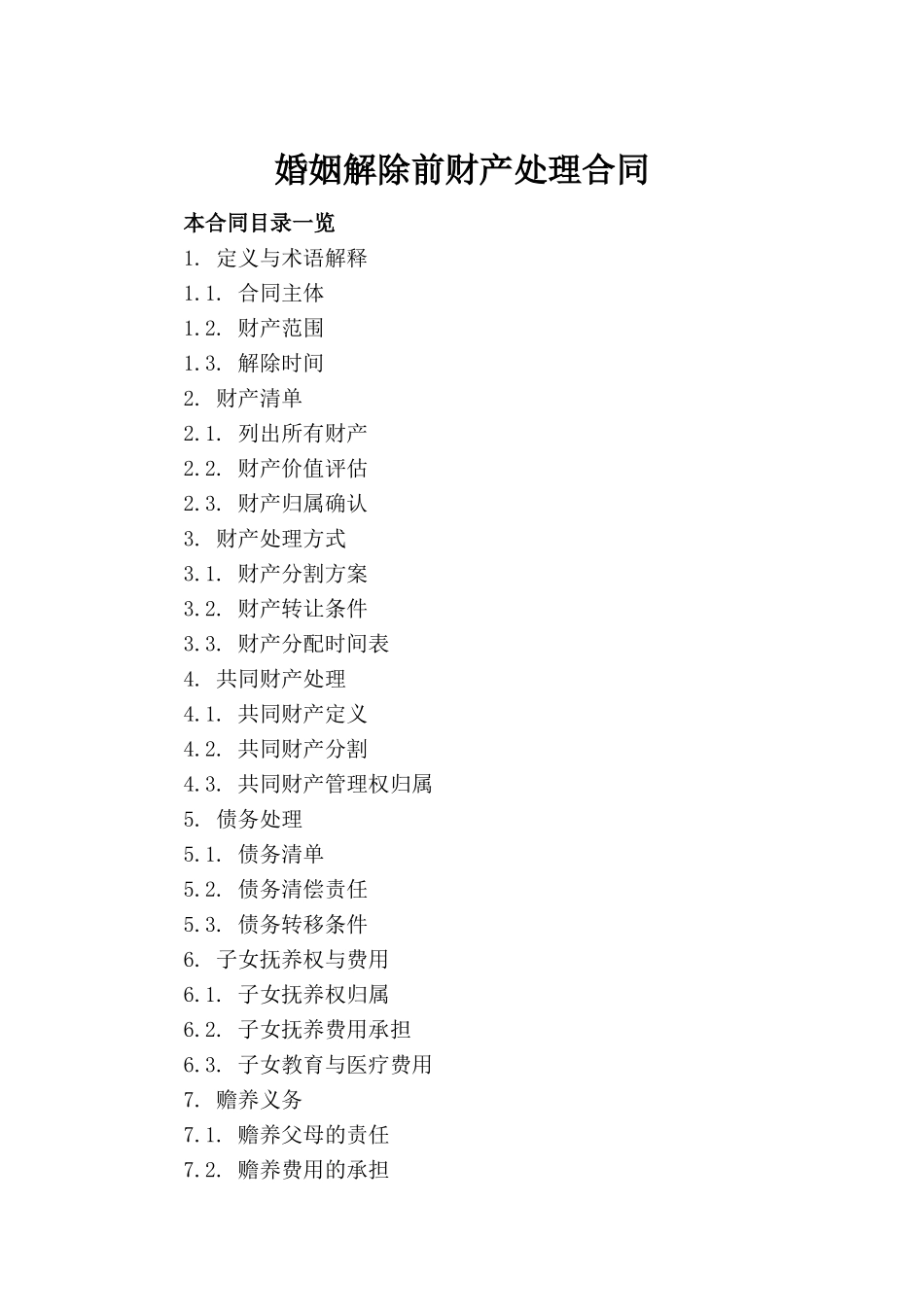 婚姻解除前财产处理合同

本合同目录一览

1. 定义与术语解释
1.1. 合同主体
1.2. 财产范围
1.3. 解除时间
2. 财产清单
2.1. 列出所有财产
2.2. 财产价值评估
2.3. 财产归属确认
3. 财产处理方式
3.1. 财产分割方案
3.2. 财产转让条件
3.3. 财产分配时间表
4. 共同财产处理
4.1. 共同财产定义
4.2. 共同财产分割
4.3. 共同财产管理权归属
5. 债务处理
5.1. 债务清单
5.2. 债务清偿责任
5.3. 债务转移条件
6. 子女抚养权与费用
6.1. 子女抚养权归属
6.2. 子女抚养费用承担
6.3. 子女教育与医疗费用
7. 赡养义务
7.1. 赡养父母的责任
7.2. 赡养费用的承担